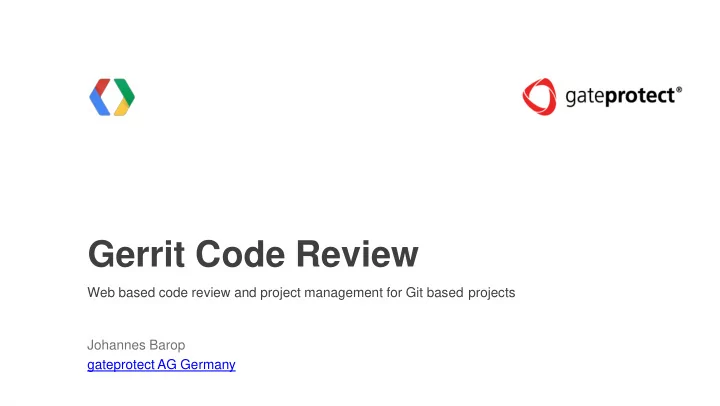 gateprotect®

Gerrit Code Review

Web based code review and project management for Git based projects

Johannes Barop
gateprotect AG Germany